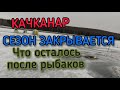 КАЧКАНАР
СЕЗОН ЗАКРЫВАЕТСЯ
Что осталось после рыбаков